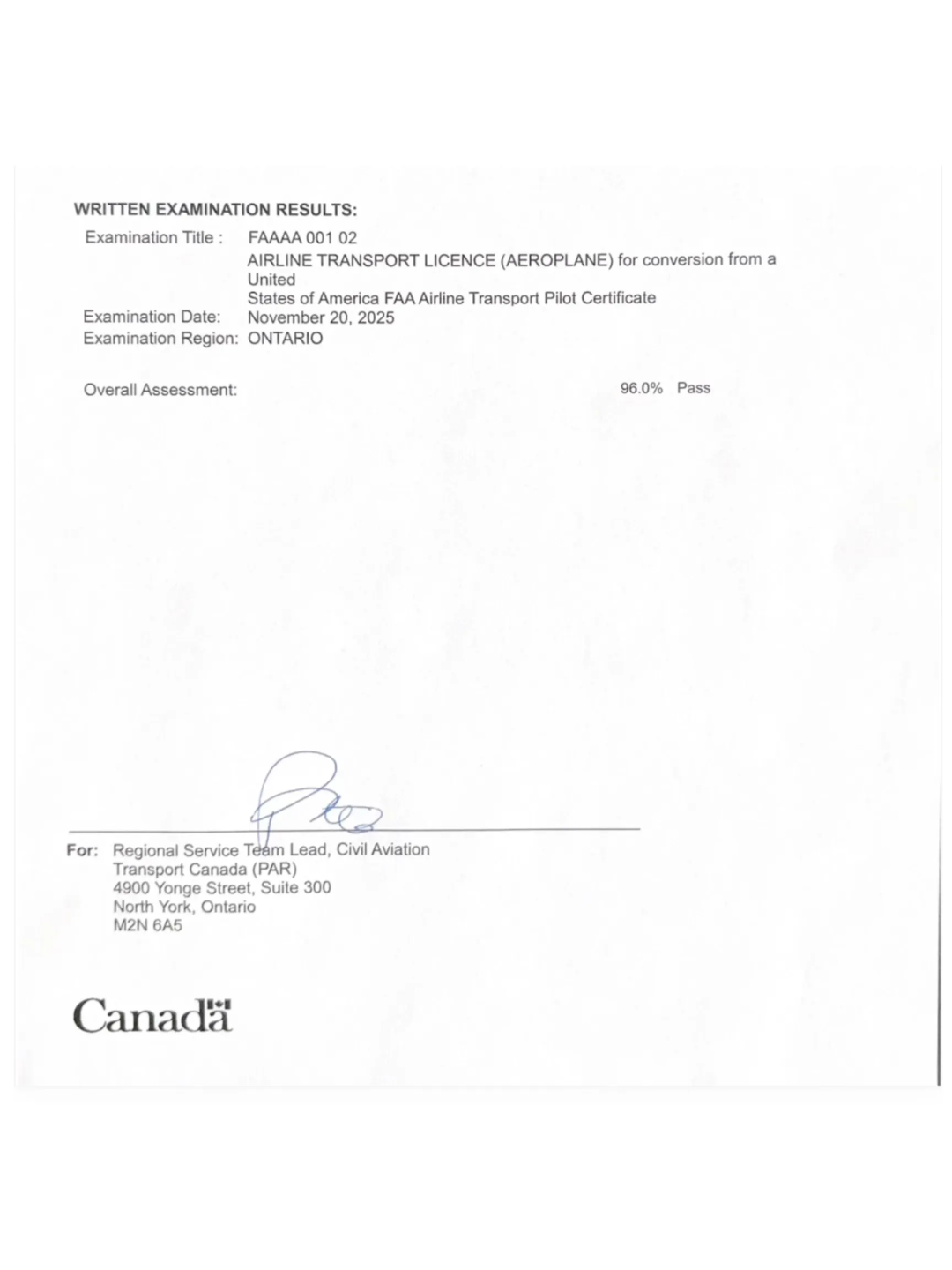 WRITTEN EXAMINATION RESULTS:

Examination Title : FAAAA 001 02
AIRLINE TRANSPORT LICENCE (AEROPLANE) for conversion from a United
States of America FAA Airline Transport Pilot Certificate
Examination Date: November 20, 2025
Examination Region: ONTARIO

Overall Assessment: 96.0% Pass

For: Regional Service Team Lead, Civil Aviation
Transport Canada (PAR)
4900 Yonge Street, Suite 300
North York, Ontario
M2N 6A5

Canada